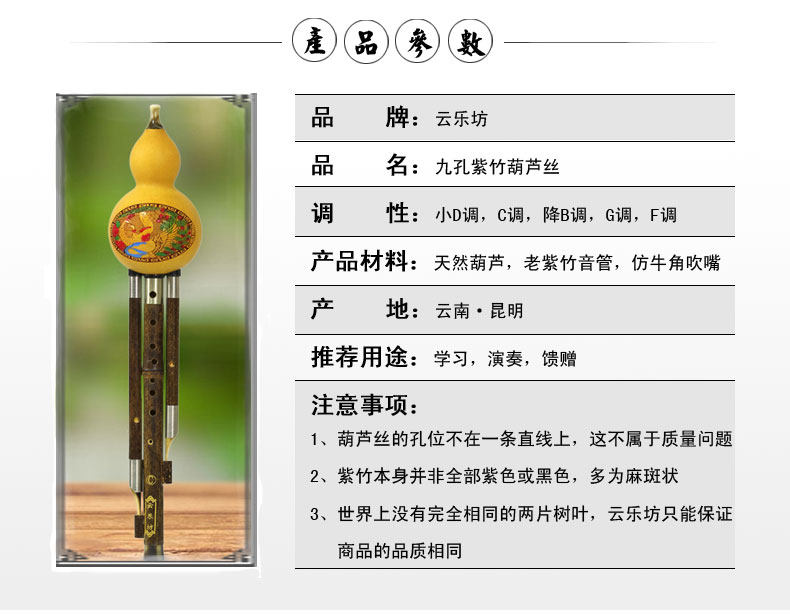 產品參數

品 牌：云乐坊

品 名：九孔紫竹葫芦丝

调 性：小D调，C调，降B调，G调，F调

产品材料：天然葫芦，老紫竹音管，仿牛角吹嘴

产 地：云南·昆明

推荐用途：学习，演奏，馈赠

注意事项：

1、葫芦丝的孔位不在一条直线上，这不属于质量问题

2、紫竹本身并非全部紫色或黑色，多为麻斑状

3、世界上没有完全相同的两片树叶，云乐坊只能保证商品的品质相同